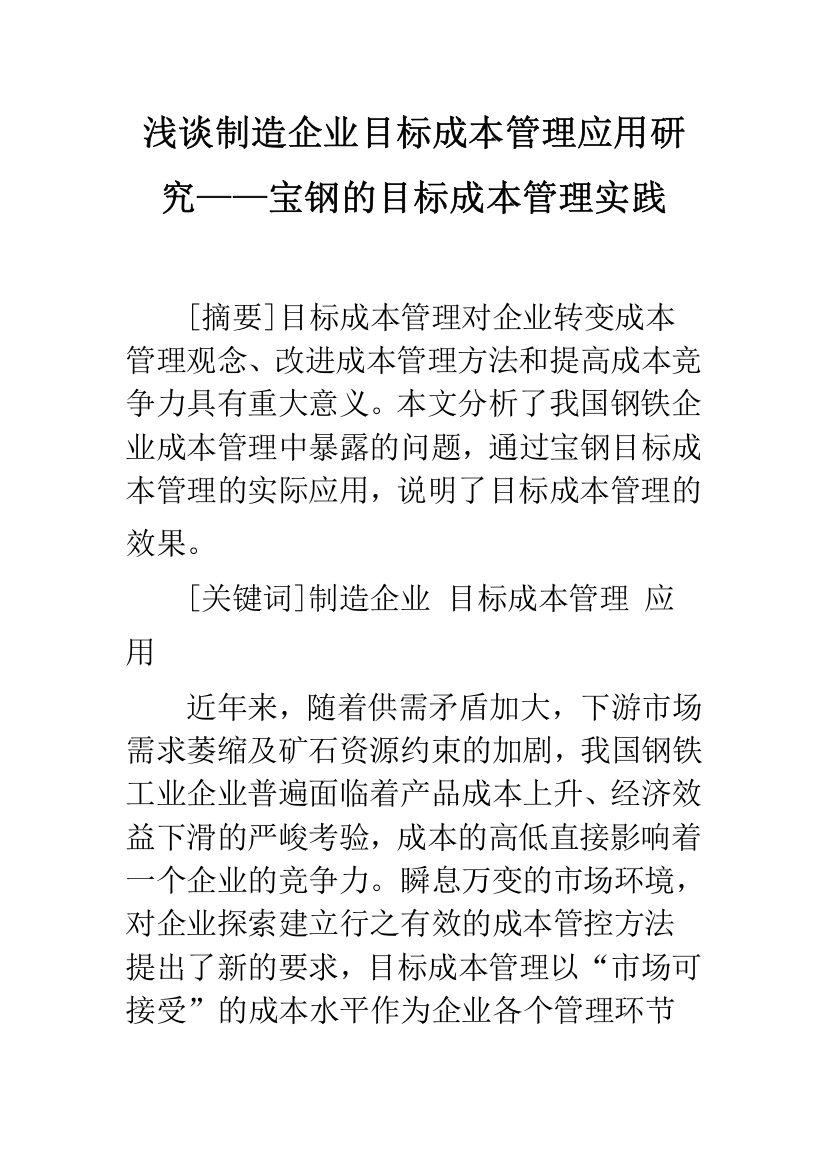 浅谈制造企业目标成本管理应用研究——宝钢的目标成本管理实践

[摘要]目标成本管理对企业转变成本管理观念、改进成本管理方法和提高成本竞争力具有重大意义。本文分析了我国钢铁企业成本管理中暴露的问题，通过宝钢目标成本管理的实际应用，说明了目标成本管理的效果。

[关键词]制造企业 目标成本管理 应用

近年来，随着供需矛盾加大，下游市场需求萎缩及矿石资源约束的加剧，我国钢铁工业企业普遍面临着产品成本上升、经济效益下滑的严峻考验，成本的高低直接影响着一个企业的竞争力。瞬息万变的市场环境，对企业探索建立行之有效的成本管控方法提出了新的要求，目标成本管理以“市场可接受”的成本水平作为企业各个管理环节